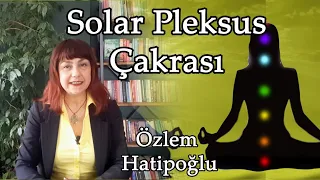 Solar Pleksus Çakrası

Özlem Hatipoğlu